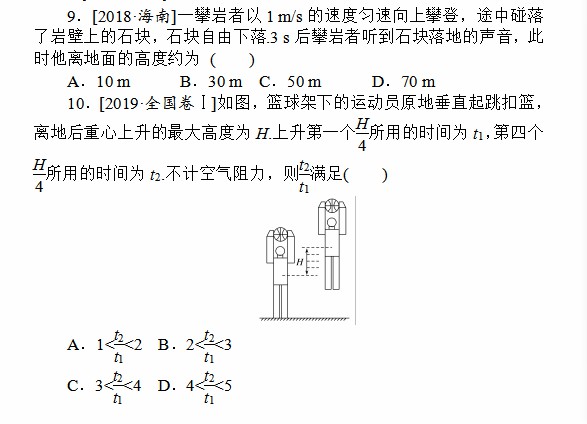 9．[2018·海南]一攀岩者以 1 m/s 的速度匀速向上攀登，途中碰落了岩壁上的石块，石块自由下落.3 s 后攀岩者听到石块落地的声音，此时他离地面的高度约为（　　）

A．10 m　　B．30 m　C．50 m　　D．70 m

10．[2019·全国卷Ⅰ]如图，篮球架下的运动员原地垂直起跳扣篮，离地后重心上升的最大高度为 $H$.上升第一个$\frac{H}{4}$所用的时间为 $t_1$，第四个$\frac{H}{4}$所用的时间为 $t_2$.不计空气阻力，则$\frac{t_2}{t_1}$满足(　　)

$H$

A．$1<\frac{t_2}{t_1}<2$　B．$2<\frac{t_2}{t_1}<3$

C．$3<\frac{t_2}{t_1}<4$　D．$4<\frac{t_2}{t_1}<5$